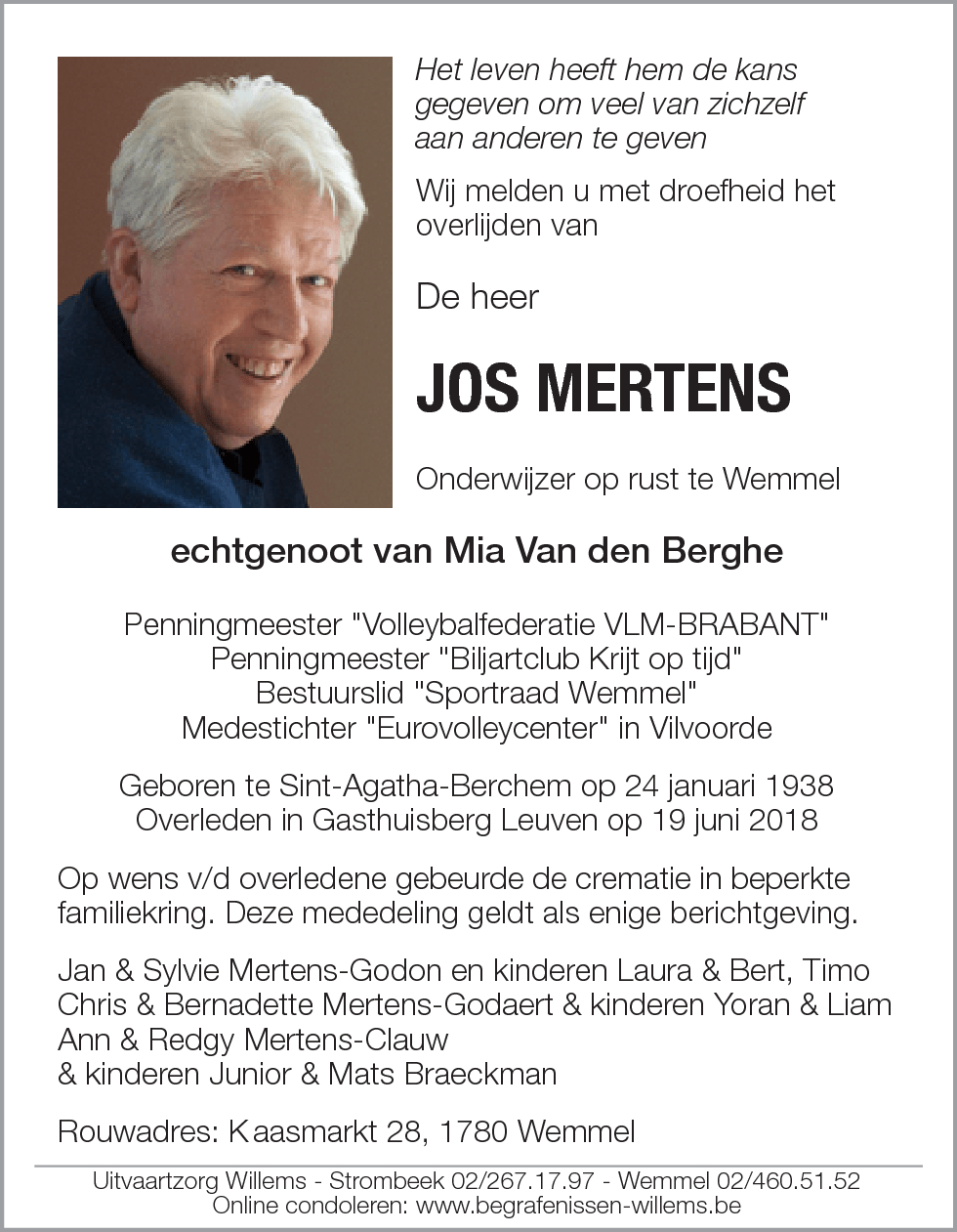 Het leven heeft hem de kans gegeven om veel van zichzelf aan anderen te geven

Wij melden u met droefheid het overlijden van

De heer

JOS MERTENS

Onderwijzer op rust te Wemmel

echtgenoot van Mia Van den Berghe

Penningmeester "Volleybalfederatie VLM-BRABANT"
Penningmeester "Biljartclub Krijt op tijd"
Bestuurslid "Sportraad Wemmel"
Medestichter "Eurovolleycenter" in Vilvoorde

Geboren te Sint-Agatha-Berchem op 24 januari 1938
Overleden in Gasthuisberg Leuven op 19 juni 2018

Op wens v/d overledene gebeurde de crematie in beperkte familiekring. Deze mededeling geldt als enige berichtgeving.

Jan & Sylvie Mertens-Godon en kinderen Laura & Bert, Timo
Chris & Bernadette Mertens-Godaert & kinderen Yoran & Liam
Ann & Redgy Mertens-Clauw
& kinderen Junior & Mats Braeckman

Rouwadres: Kaasmarkt 28, 1780 Wemmel

Uitvaartzorg Willems - Strombeek 02/267.17.97 - Wemmel 02/460.51.52
Online condoleren: www.begrafenissen-willems.be